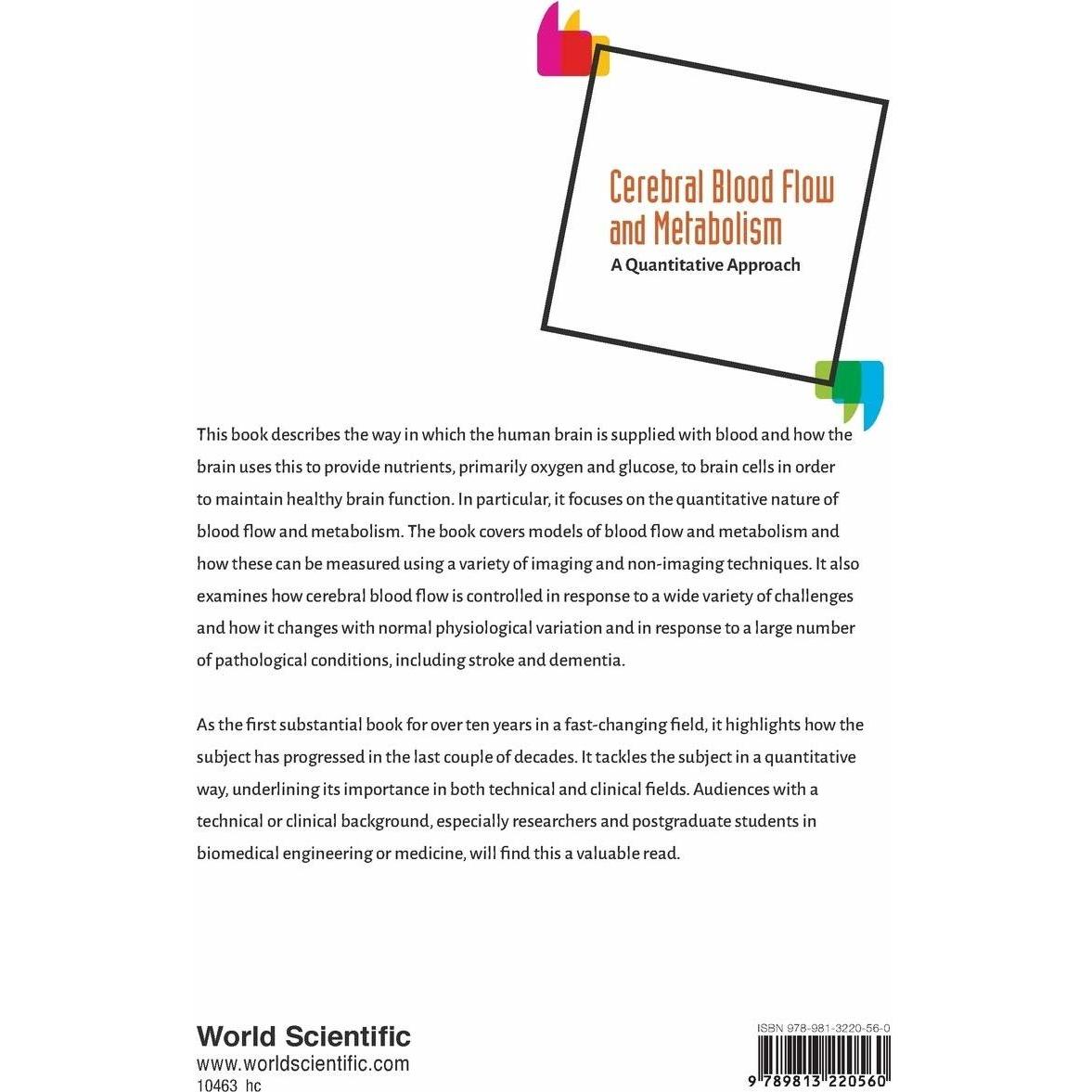 Cerebral Blood Flow and Metabolism
A Quantitative Approach

This book describes the way in which the human brain is supplied with blood and how the brain uses this to provide nutrients, primarily oxygen and glucose, to brain cells in order to maintain healthy brain function. In particular, it focuses on the quantitative nature of blood flow and metabolism. The book covers models of blood flow and metabolism and how these can be measured using a variety of imaging and non-imaging techniques. It also examines how cerebral blood flow is controlled in response to a wide variety of challenges and how it changes with normal physiological variation and in response to a large number of pathological conditions, including stroke and dementia.

As the first substantial book for over ten years in a fast-changing field, it highlights how the subject has progressed in the last couple of decades. It tackles the subject in a quantitative way, underlining its importance in both technical and clinical fields. Audiences with a technical or clinical background, especially researchers and postgraduate students in biomedical engineering or medicine, will find this a valuable read.

World Scientific
www.worldscientific.com
10463 hc

ISBN 978-981-3220-56-0

9 789813 220560